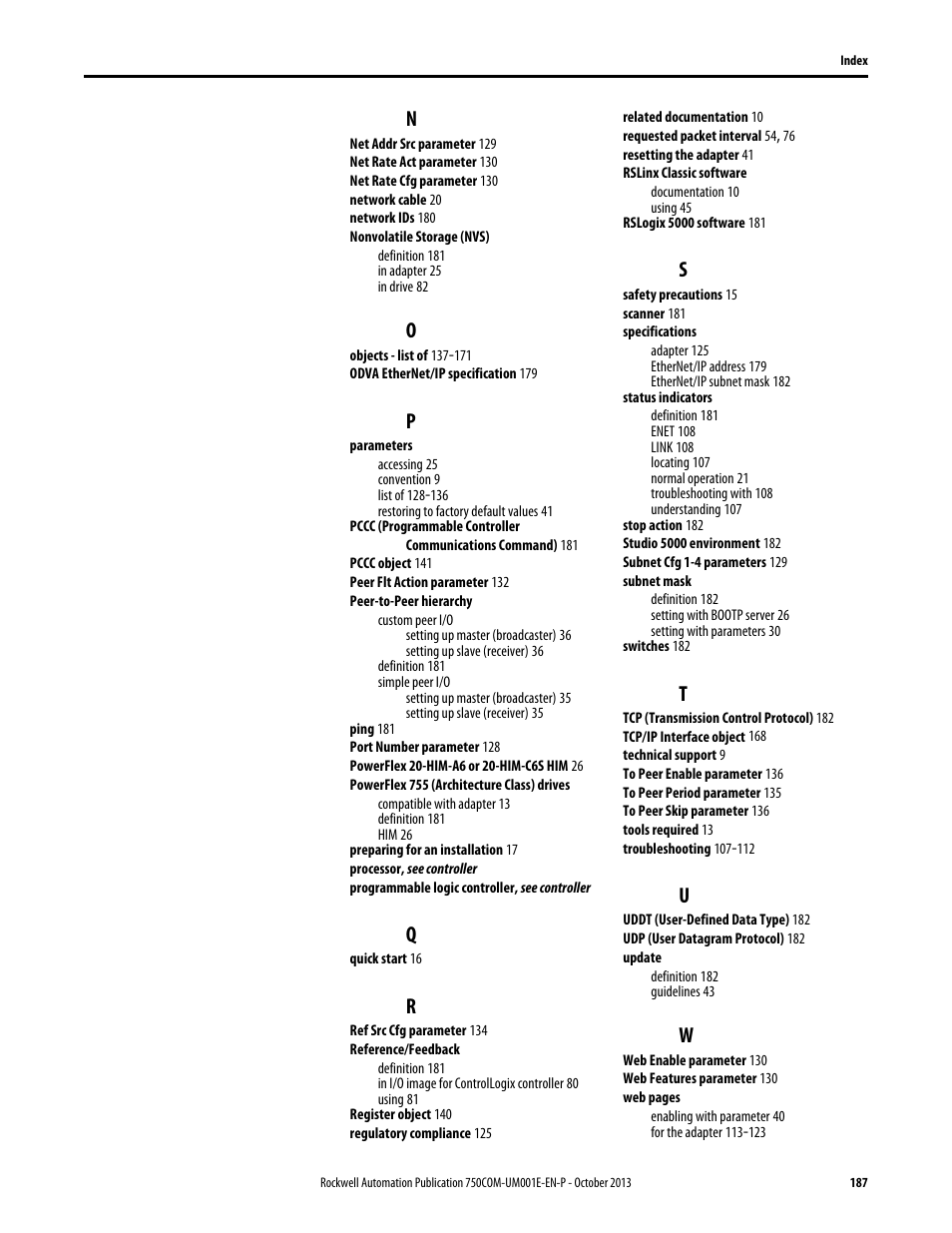 Index

N

Net Addr Src parameter 129
Net Rate Act parameter 130
Net Rate Cfg parameter 130
network cable 20
network IDs 180
Nonvolatile Storage (NVS)
definition 181
in adapter 25
in drive 82

O

objects - list of 137-171
ODVA EtherNet/IP specification 179

P

parameters
accessing 25
convention 9
list of 128-136
restoring to factory default values 41
PCCC (Programmable Controller Communications Command) 181
PCCC object 141
Peer Flt Action parameter 132
Peer-to-Peer hierarchy
custom peer I/O
setting up master (broadcaster) 36
setting up slave (receiver) 36
definition 181
simple peer I/O
setting up master (broadcaster) 35
setting up slave (receiver) 35
ping 181
Port Number parameter 128
PowerFlex 20-HIM-A6 or 20-HIM-C6S HIM 26
PowerFlex 755 (Architecture Class) drives
compatible with adapter 13
definition 181
HIM 26
preparing for an installation 17
processor, see controller
programmable logic controller, see controller

Q

quick start 16

R

Ref Src Cfg parameter 134
Reference/Feedback
definition 181
in I/O image for ControlLogix controller 80
using 81
Register object 140
regulatory compliance 125
related documentation 10
requested packet interval 54, 76
resetting the adapter 41
RSLinx Classic software
documentation 10
using 45
RSLogix 5000 software 181

S

safety precautions 15
scanner 181
specifications
adapter 125
EtherNet/IP address 179
EtherNet/IP subnet mask 182
status indicators
definition 181
ENET 108
LINK 108
locating 107
normal operation 21
troubleshooting with 108
understanding 107
stop action 182
Studio 5000 environment 182
Subnet Cfg 1-4 parameters 129
subnet mask
definition 182
setting with BOOTP server 26
setting with parameters 30
switches 182

T

TCP (Transmission Control Protocol) 182
TCP/IP Interface object 168
technical support 9
To Peer Enable parameter 136
To Peer Period parameter 135
To Peer Skip parameter 136
tools required 13
troubleshooting 107-112

U

UDDT (User-Defined Data Type) 182
UDP (User Datagram Protocol) 182
update
definition 182
guidelines 43

W

Web Enable parameter 130
Web Features parameter 130
web pages
enabling with parameter 40
for the adapter 113-123

Rockwell Automation Publication 750COM-UM001E-EN-P - October 2013
187